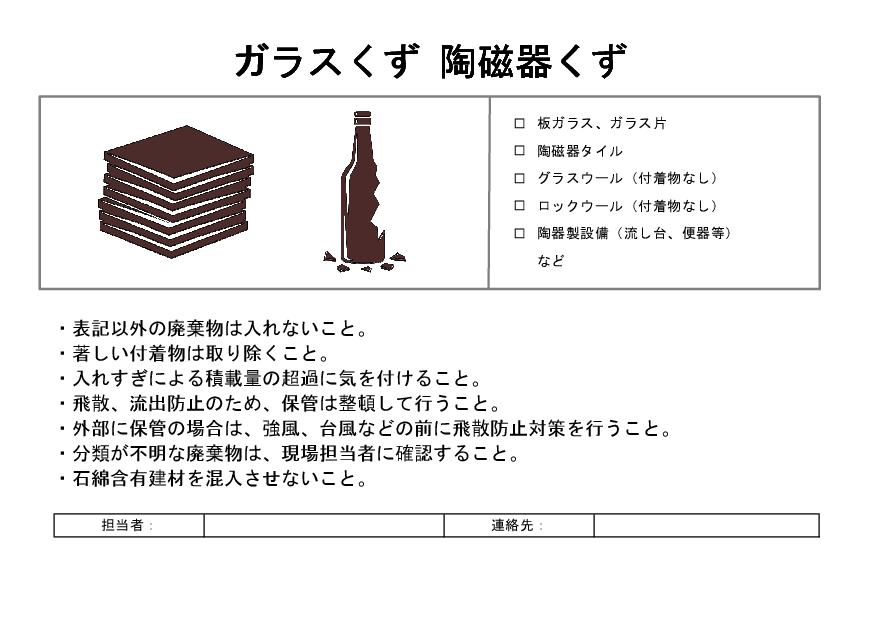 ガラスくず 陶磁器くず

□ 板ガラス、ガラス片
□ 陶磁器タイル
□ グラスウール（付着物なし）
□ ロックウール（付着物なし）
□ 陶器製設備（流し台、便器等）
など

・表記以外の廃棄物は入れないこと。
・著しい付着物は取り除くこと。
・入れすぎによる積載量の超過に気を付けること。
・飛散、流出防止のため、保管は整頓して行うこと。
・外部に保管の場合は、強風、台風などの前に飛散防止対策を行うこと。
・分類が不明な廃棄物は、現場担当者に確認すること。
・石綿含有建材を混入させないこと。

| 担当者： | | 連絡先： | |
|---|---|---|---|